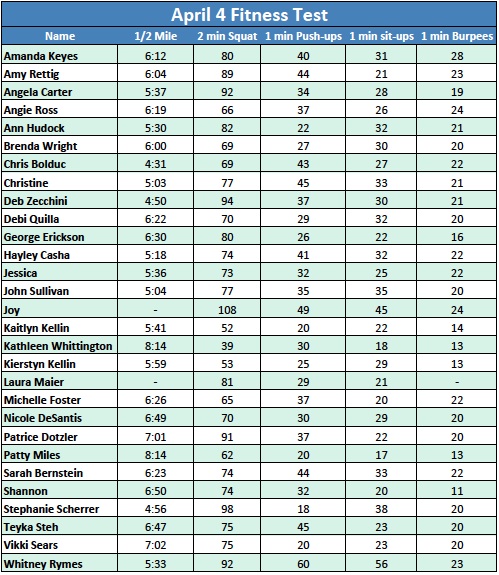 April 4 Fitness Test

| Name | 1/2 Mile | 2 min Squat | 1 min Push-ups | 1 min sit-ups | 1 min Burpees |
|---|---|---|---|---|---|
| Amanda Keyes | 6:12 | 80 | 40 | 31 | 28 |
| Amy Rettig | 6:04 | 89 | 44 | 21 | 23 |
| Angela Carter | 5:37 | 92 | 34 | 28 | 19 |
| Angie Ross | 6:19 | 66 | 37 | 26 | 24 |
| Ann Hudock | 5:30 | 82 | 22 | 32 | 21 |
| Brenda Wright | 6:00 | 69 | 27 | 30 | 20 |
| Chris Bolduc | 4:31 | 69 | 43 | 27 | 22 |
| Christine | 5:03 | 77 | 45 | 33 | 21 |
| Deb Zecchini | 4:50 | 94 | 37 | 30 | 21 |
| Debi Quilla | 6:22 | 70 | 29 | 32 | 20 |
| George Erickson | 6:30 | 80 | 26 | 22 | 16 |
| Hayley Casha | 5:18 | 74 | 41 | 32 | 22 |
| Jessica | 5:36 | 73 | 32 | 25 | 22 |
| John Sullivan | 5:04 | 77 | 35 | 35 | 20 |
| Joy | - | 108 | 49 | 45 | 24 |
| Kaitlyn Kellin | 5:41 | 52 | 20 | 22 | 14 |
| Kathleen Whittington | 8:14 | 39 | 30 | 18 | 13 |
| Kierstyn Kellin | 5:59 | 53 | 25 | 29 | 13 |
| Laura Maier | - | 81 | 29 | 21 | - |
| Michelle Foster | 6:26 | 65 | 37 | 20 | 22 |
| Nicole DeSantis | 6:49 | 70 | 30 | 29 | 20 |
| Patrice Dotzler | 7:01 | 91 | 37 | 22 | 20 |
| Patty Miles | 8:14 | 62 | 20 | 17 | 13 |
| Sarah Bernstein | 6:23 | 74 | 44 | 33 | 22 |
| Shannon | 6:50 | 74 | 32 | 20 | 11 |
| Stephanie Scherrer | 4:56 | 98 | 18 | 38 | 20 |
| Teyka Steh | 6:47 | 75 | 45 | 23 | 20 |
| Vikki Sears | 7:02 | 75 | 20 | 23 | 20 |
| Whitney Rymes | 5:33 | 92 | 60 | 56 | 23 |